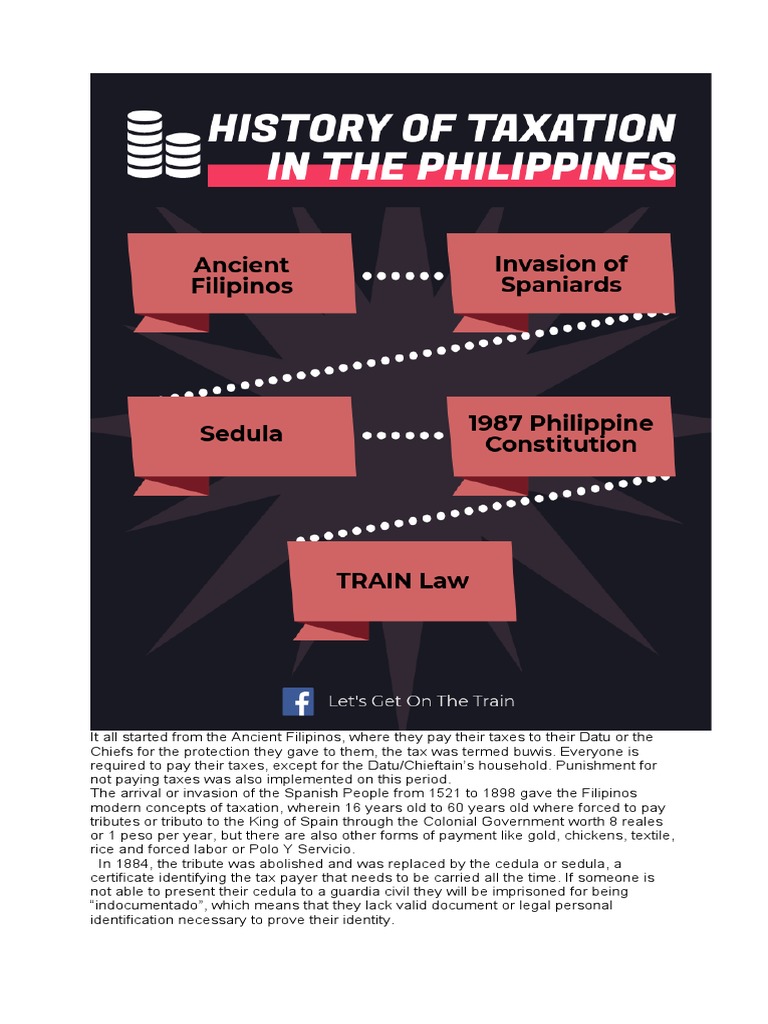 HISTORY OF TAXATION IN THE PHILIPPINES

Ancient Filipinos

Invasion of Spaniards

Sedula

1987 Philippine Constitution

TRAIN Law

Let's Get On The Train

It all started from the Ancient Filipinos, where they pay their taxes to their Datu or the Chiefs for the protection they gave to them, the tax was termed buwis. Everyone is required to pay their taxes, except for the Datu/Chieftain's household. Punishment for not paying taxes was also implemented on this period.

The arrival or invasion of the Spanish People from 1521 to 1898 gave the Filipinos modern concepts of taxation, wherein 16 years old to 60 years old where forced to pay tributes or tributo to the King of Spain through the Colonial Government worth 8 reales or 1 peso per year, but there are also other forms of payment like gold, chickens, textile, rice and forced labor or Polo Y Servicio.

In 1884, the tribute was abolished and was replaced by the cedula or sedula, a certificate identifying the tax payer that needs to be carried all the time. If someone is not able to present their cedula to a guardia civil they will be imprisoned for being "indocumentado", which means that they lack valid document or legal personal identification necessary to prove their identity.